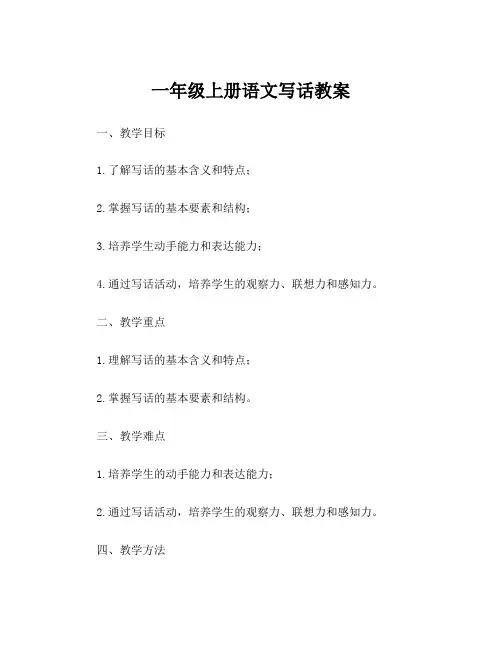 一年级上册语文写话教案

一、教学目标

1.了解写话的基本含义和特点；

2.掌握写话的基本要素和结构；

3.培养学生动手能力和表达能力；

4.通过写话活动，培养学生的观察力、联想力和感知力。

二、教学重点

1.理解写话的基本含义和特点；

2.掌握写话的基本要素和结构。

三、教学难点

1.培养学生的动手能力和表达能力；

2.通过写话活动，培养学生的观察力、联想力和感知力。

四、教学方法